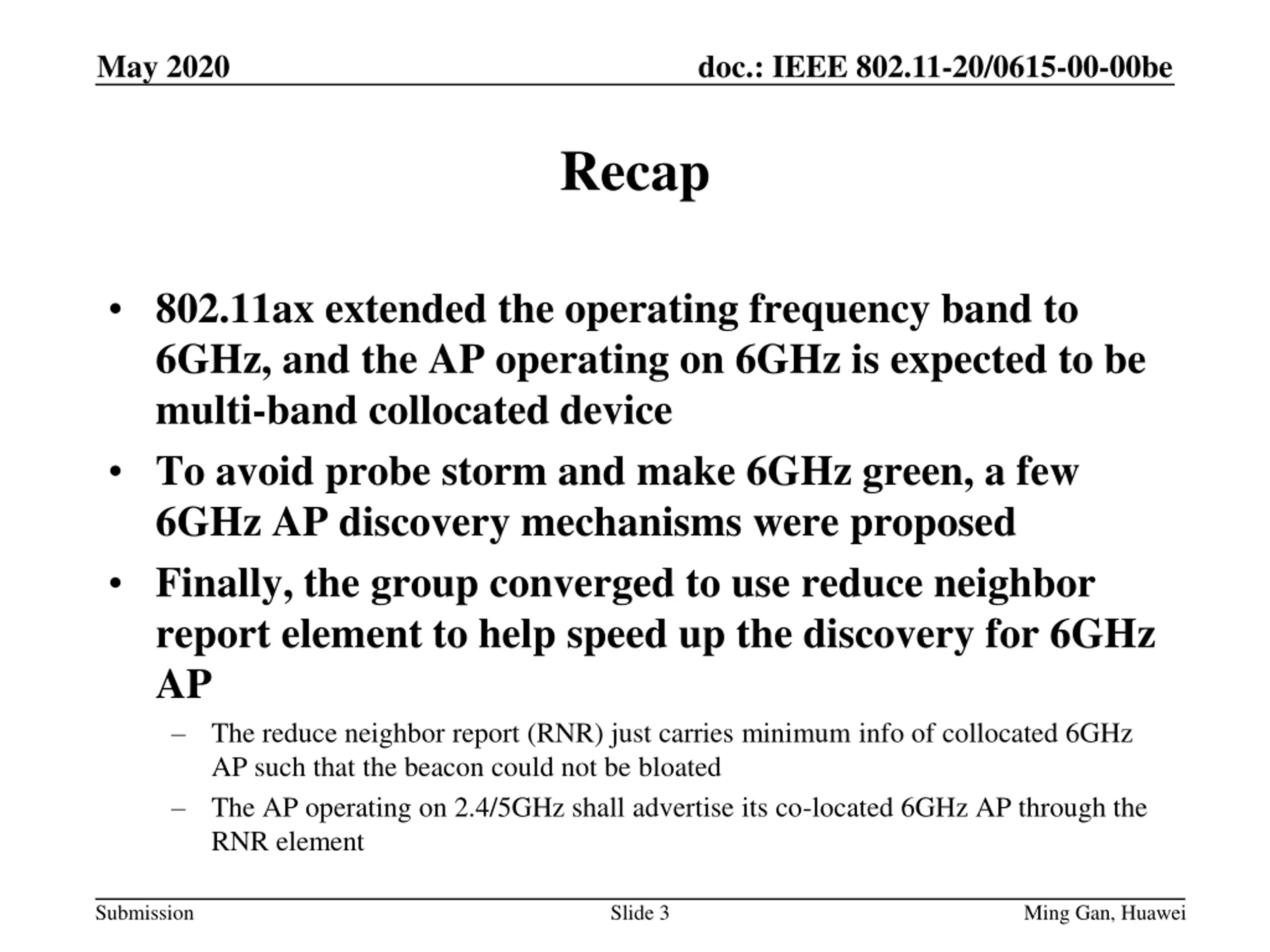 May 2020

doc.: IEEE 802.11-20/0615-00-00be

Recap

• 802.11ax extended the operating frequency band to 6GHz, and the AP operating on 6GHz is expected to be multi-band collocated device
• To avoid probe storm and make 6GHz green, a few 6GHz AP discovery mechanisms were proposed
• Finally, the group converged to use reduce neighbor report element to help speed up the discovery for 6GHz AP
– The reduce neighbor report (RNR) just carries minimum info of collocated 6GHz AP such that the beacon could not be bloated
– The AP operating on 2.4/5GHz shall advertise its co-located 6GHz AP through the RNR element

Submission

Slide 3

Ming Gan, Huawei